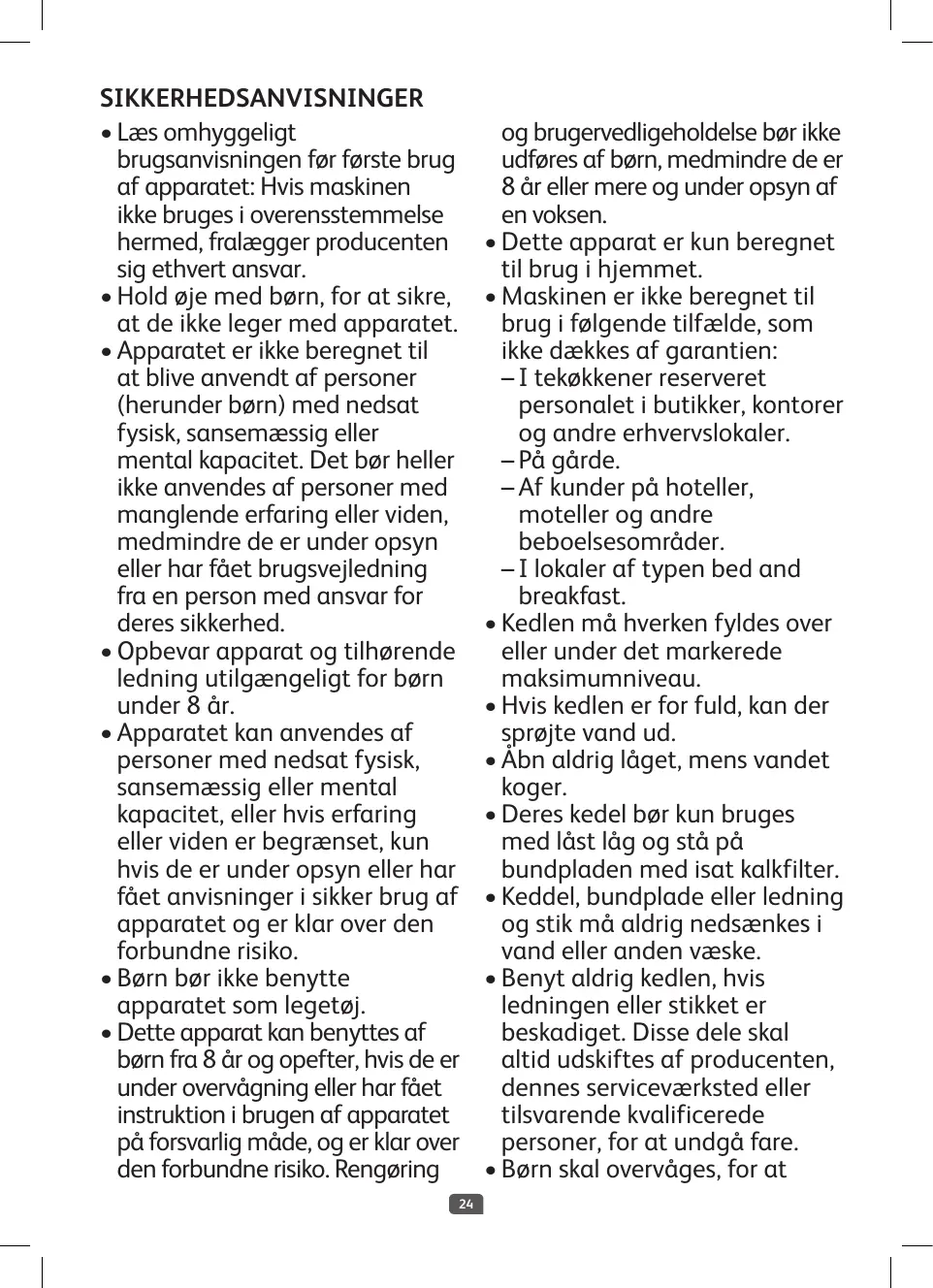 SIKKERHEDSANVISNINGER

• Læs omhyggeligt brugsanvisningen før første brug af apparatet: Hvis maskinen ikke bruges i overensstemmelse hermed, fralægger producenten sig ethvert ansvar.
• Hold øje med børn, for at sikre, at de ikke leger med apparatet.
• Apparatet er ikke beregnet til at blive anvendt af personer (herunder børn) med nedsat fysisk, sansemæssig eller mental kapacitet. Det bør heller ikke anvendes af personer med manglende erfaring eller viden, medmindre de er under opsyn eller har fået brugsvejledning fra en person med ansvar for deres sikkerhed.
• Opbevar apparat og tilhørende ledning utilgængeligt for børn under 8 år.
• Apparatet kan anvendes af personer med nedsat fysisk, sansemæssig eller mental kapacitet, eller hvis erfaring eller viden er begrænset, kun hvis de er under opsyn eller har fået anvisninger i sikker brug af apparatet og er klar over den forbundne risiko.
• Børn bør ikke benytte apparatet som legetøj.
• Dette apparat kan benyttes af børn fra 8 år og opefter, hvis de er under overvågning eller har fået instruktion i brugen af apparatet på forsvarlig måde, og er klar over den forbundne risiko. Rengøring og brugervedligeholdelse bør ikke udføres af børn, medmindre de er 8 år eller mere og under opsyn af en voksen.
• Dette apparat er kun beregnet til brug i hjemmet.
• Maskinen er ikke beregnet til brug i følgende tilfælde, som ikke dækkes af garantien:
– I tekøkkener reserveret personalet i butikker, kontorer og andre erhvervslokaler.
– På gårde.
– Af kunder på hoteller, moteller og andre beboelsesområder.
– I lokaler af typen bed and breakfast.
• Kedlen må hverken fyldes over eller under det markerede maksimumniveau.
• Hvis kedlen er for fuld, kan der sprøjte vand ud.
• Åbn aldrig låget, mens vandet koger.
• Deres kedel bør kun bruges med låst låg og stå på bundpladen med isat kalkfilter.
• Keddel, bundplade eller ledning og stik må aldrig nedsænkes i vand eller anden væske.
• Benyt aldrig kedlen, hvis ledningen eller stikket er beskadiget. Disse dele skal altid udskiftes af producenten, dennes serviceværksted eller tilsvarende kvalificerede personer, for at undgå fare.
• Børn skal overvåges, for at

24